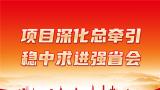 项目深化总牵引
稳中求进强省会